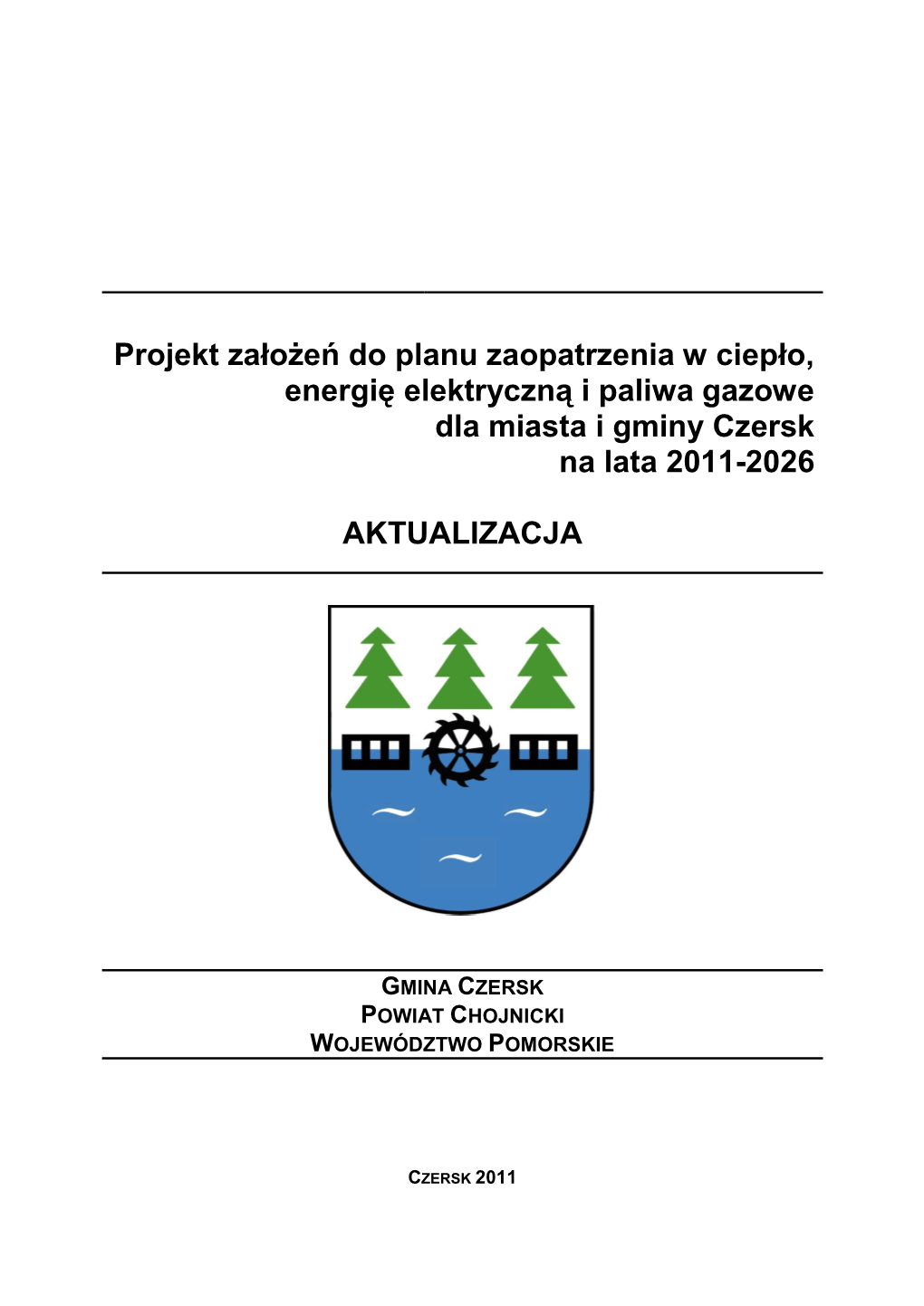 Projekt założeń do planu zaopatrzenia w ciepło, energię elektryczną i paliwa gazowe dla miasta i gminy Czersk na lata 2011-2026

AKTUALIZACJA

GMINA CZERSK
POWIAT CHOJNICKI
WOJEWÓDZTWO POMORSKIE

CZERSK 2011